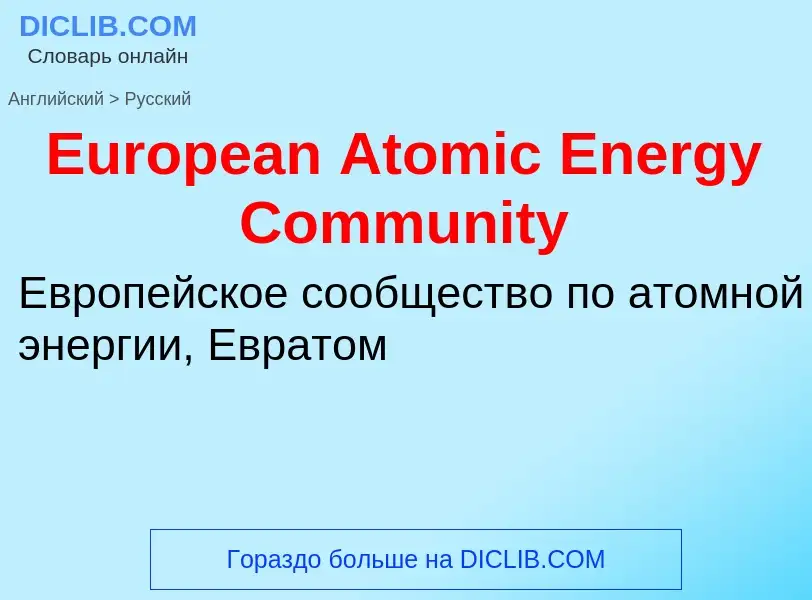 DICLIB.COM
Словарь онлайн

Английский > Русский

European Atomic Energy Community

Европейское сообщество по атомной энергии, Евратом

Гораздо больше на DICLIB.COM